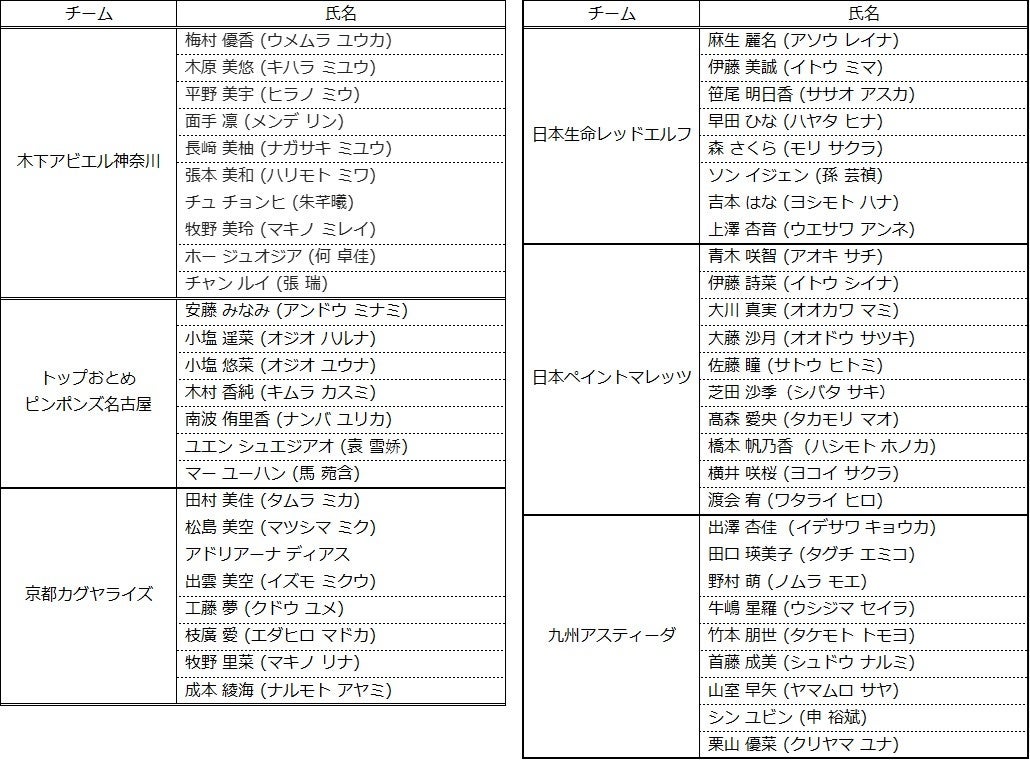 | チーム | 氏名 |
|---|---|
| 木下アビエル神奈川 | 梅村 優香 (ウメムラ ユウカ) |
| | 木原 美悠 (キハラ ミユウ) |
| | 平野 美宇 (ヒラノ ミウ) |
| | 面手 凛 (メンデ リン) |
| | 長﨑 美柚 (ナガサキ ミユウ) |
| | 張本 美和 (ハリモト ミワ) |
| | チュ チョンヒ (朱芊曦) |
| | 牧野 美玲 (マキノ ミレイ) |
| | ホー ジュオジア (何 卓佳) |
| | チャン ルイ (張 瑞) |
| トップおとめ ピンポンズ名古屋 | 安藤 みなみ (アンドウ ミナミ) |
| | 小塩 遥菜 (オジオ ハルナ) |
| | 小塩 悠菜 (オジオ ユウナ) |
| | 木村 香純 (キムラ カスミ) |
| | 南波 侑里香 (ナンバ ユリカ) |
| | ユエン シュエジアオ (袁 雪娇) |
| | マー ユーハン (馬 菀含) |
| 京都カグヤライズ | 田村 美佳 (タムラ ミカ) |
| | 松島 美空 (マツシマ ミク) |
| | アドリアーナ ディアス |
| | 出雲 美空 (イズモ ミクウ) |
| | 工藤 夢 (クドウ ユメ) |
| | 枝廣 愛 (エダヒロ マドカ) |
| | 牧野 里菜 (マキノ リナ) |
| | 成本 綾海 (ナルモト アヤミ) |

| チーム | 氏名 |
|---|---|
| 日本生命レッドエルフ | 麻生 麗名 (アソウ レイナ) |
| | 伊藤 美誠 (イトウ ミマ) |
| | 笹尾 明日香 (ササオ アスカ) |
| | 早田 ひな (ハヤタ ヒナ) |
| | 森 さくら (モリ サクラ) |
| | ソン イジェン (孫 芸禎) |
| | 吉本 はな (ヨシモト ハナ) |
| | 上澤 杏音 (ウエサワ アンネ) |
| 日本ペイントマレッツ | 青木 咲智 (アオキ サチ) |
| | 伊藤 詩菜 (イトウ シイナ) |
| | 大川 真実 (オオカワ マミ) |
| | 大藤 沙月 (オオドウ サツキ) |
| | 佐藤 瞳 (サトウ ヒトミ) |
| | 芝田 沙季 (シバタ サキ) |
| | 髙森 愛央 (タカモリ マオ) |
| | 橋本 帆乃香 (ハシモト ホノカ) |
| | 横井 咲桜 (ヨコイ サクラ) |
| | 渡会 宥 (ワタライ ヒロ) |
| 九州アスティーダ | 出澤 杏佳 (イデサワ キョウカ) |
| | 田口 瑛美子 (タグチ エミコ) |
| | 野村 萌 (ノムラ モエ) |
| | 牛嶋 星羅 (ウシジマ セイラ) |
| | 竹本 朋世 (タケモト トモヨ) |
| | 首藤 成美 (シュドウ ナルミ) |
| | 山室 早矢 (ヤマムロ サヤ) |
| | シン ユビン (申 裕斌) |
| | 栗山 優菜 (クリヤマ ユナ) |